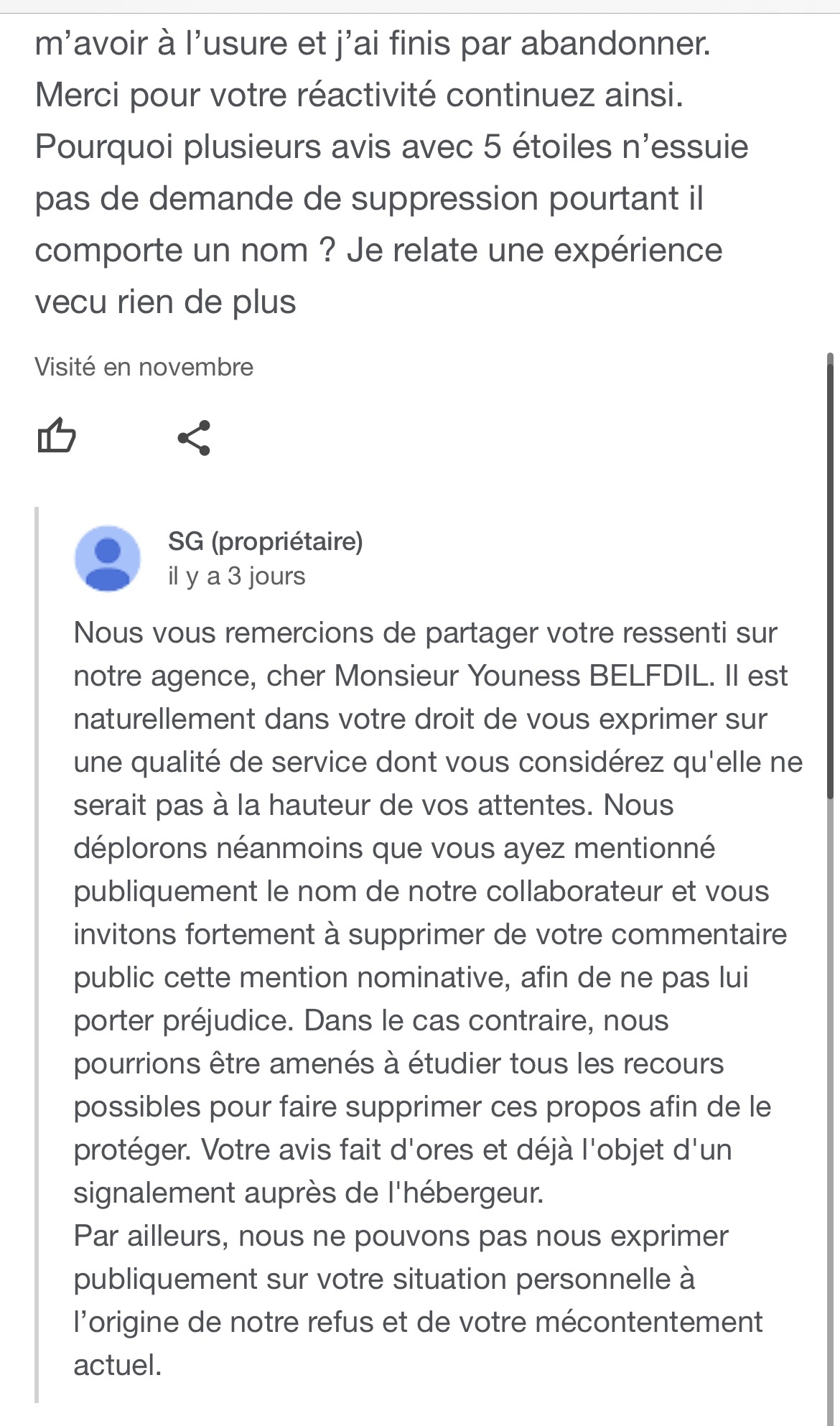 m’avoir à l’usure et j’ai finis par abandonner. Merci pour votre réactivité continuez ainsi. Pourquoi plusieurs avis avec 5 étoiles n’essuie pas de demande de suppression pourtant il comporte un nom ? Je relate une expérience vecu rien de plus

Visité en novembre

SG (propriétaire)
il y a 3 jours

Nous vous remercions de partager votre ressenti sur notre agence, cher Monsieur Youness BELFDIL. Il est naturellement dans votre droit de vous exprimer sur une qualité de service dont vous considérez qu'elle ne serait pas à la hauteur de vos attentes. Nous déplorons néanmoins que vous ayez mentionné publiquement le nom de notre collaborateur et vous invitons fortement à supprimer de votre commentaire public cette mention nominative, afin de ne pas lui porter préjudice. Dans le cas contraire, nous pourrions être amenés à étudier tous les recours possibles pour faire supprimer ces propos afin de le protéger. Votre avis fait d'ores et déjà l'objet d'un signalement auprès de l'hébergeur.
Par ailleurs, nous ne pouvons pas nous exprimer publiquement sur votre situation personnelle à l’origine de notre refus et de votre mécontentement actuel.